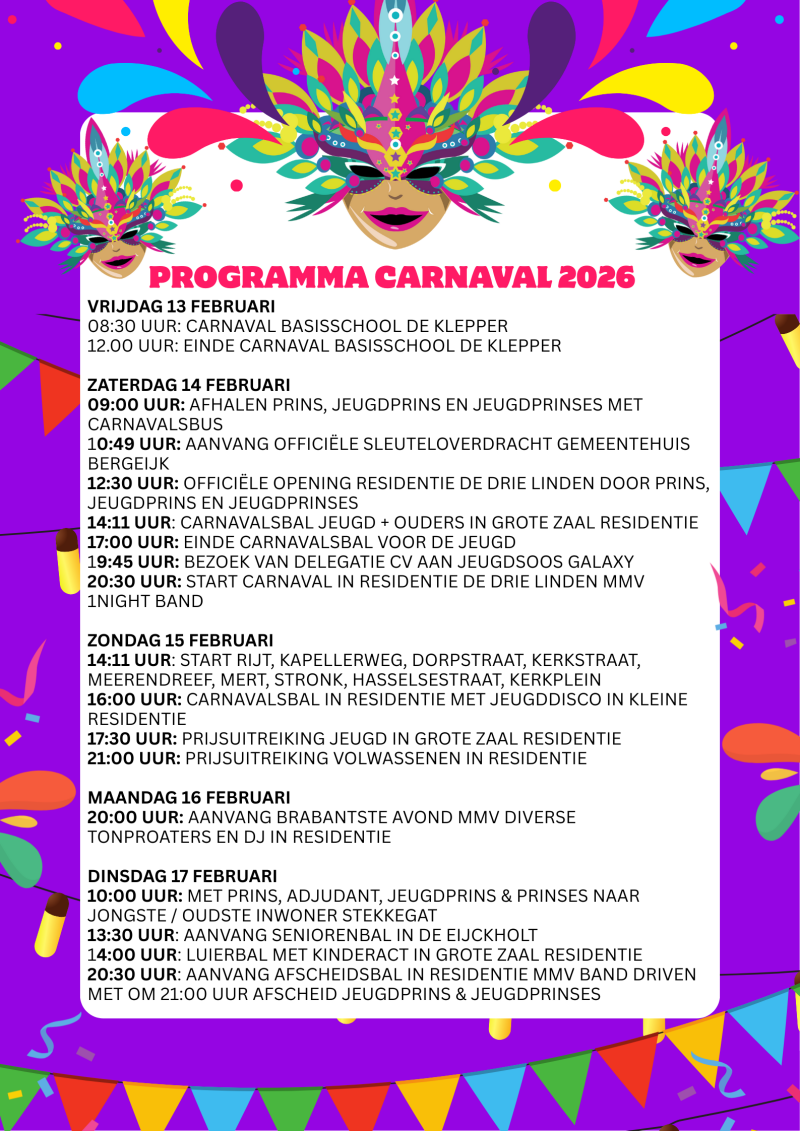 PROGRAMMA CARNAVAL 2026

VRIJDAG 13 FEBRUARI
08:30 UUR: CARNAVAL BASISSCHOOL DE KLEPPER
12.00 UUR: EINDE CARNAVAL BASISSCHOOL DE KLEPPER

ZATERDAG 14 FEBRUARI
09:00 UUR: AFHALEN PRINS, JEUGDPRINS EN JEUGDPRINSES MET CARNAVALSBUS
10:49 UUR: AANVANG OFFICIËLE SLEUTELOVERDRACHT GEMEENTEHUIS BERGEIJK
12:30 UUR: OFFICIËLE OPENING RESIDENTIE DE DRIE LINDEN DOOR PRINS, JEUGDPRINS EN JEUGDPRINSES
14:11 UUR: CARNAVALSBAL JEUGD + OUDERS IN GROTE ZAAL RESIDENTIE
17:00 UUR: EINDE CARNAVALSBAL VOOR DE JEUGD
19:45 UUR: BEZOEK VAN DELEGATIE CV AAN JEUGDSOOS GALAXY
20:30 UUR: START CARNAVAL IN RESIDENTIE DE DRIE LINDEN MMV 1NIGHT BAND

ZONDAG 15 FEBRUARI
14:11 UUR: START RIJT, KAPELLERWEG, DORPSTRAAT, KERKSTRAAT, MEERENDREEF, MERT, STRONK, HASSELSESTRAAT, KERKPLEIN
16:00 UUR: CARNAVALSBAL IN RESIDENTIE MET JEUGDDISCO IN KLEINE RESIDENTIE
17:30 UUR: PRIJSUITREIKING JEUGD IN GROTE ZAAL RESIDENTIE
21:00 UUR: PRIJSUITREIKING VOLWASSENEN IN RESIDENTIE

MAANDAG 16 FEBRUARI
20:00 UUR: AANVANG BRABANTSTE AVOND MMV DIVERSE TONPROATERS EN DJ IN RESIDENTIE

DINSDAG 17 FEBRUARI
10:00 UUR: MET PRINS, ADJUDANT, JEUGDPRINS & PRINSES NAAR JONGSTE / OUDSTE INWONER STEKKEGAT
13:30 UUR: AANVANG SENIORENBAL IN DE EIJCKHOLT
14:00 UUR: LUIERBAL MET KINDERACT IN GROTE ZAAL RESIDENTIE
20:30 UUR: AANVANG AFSCHEIDSBAL IN RESIDENTIE MMV BAND DRIVEN MET OM 21:00 UUR AFSCHEID JEUGDPRINS & JEUGDPRINSES